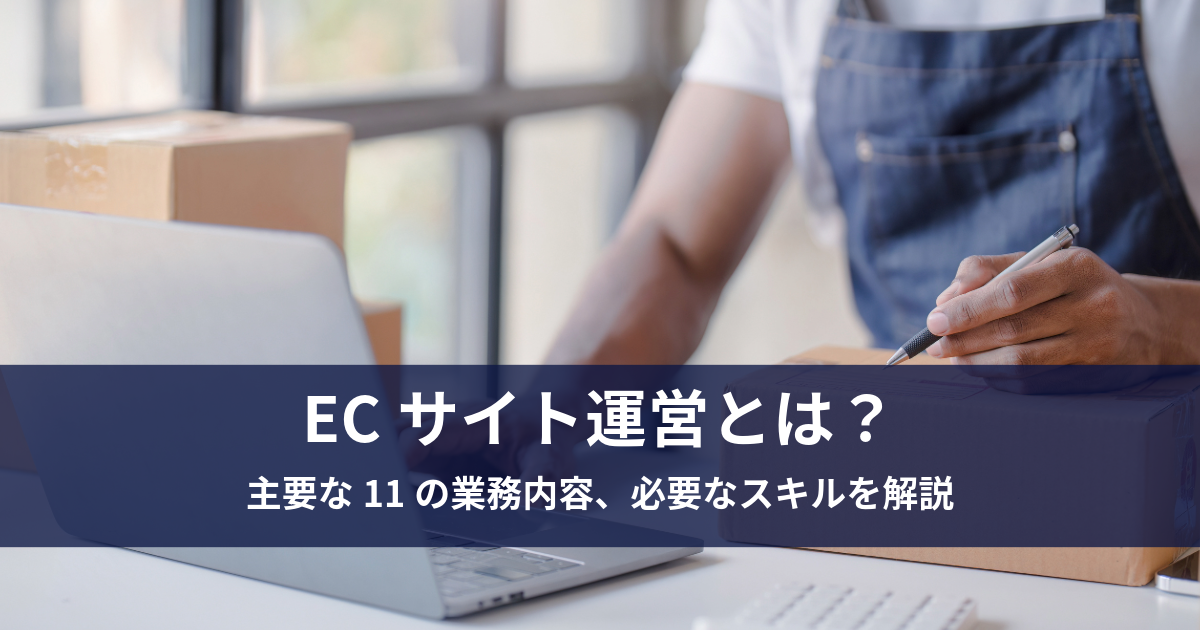 EC サイト運営とは？

主要な 11 の業務内容、必要なスキルを解説